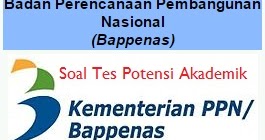 Badan Perencanaan Pembangunan Nasional
(Bappenas)

Soal Tes Potensi Akademik

Kementerian PPN/
Bappenas